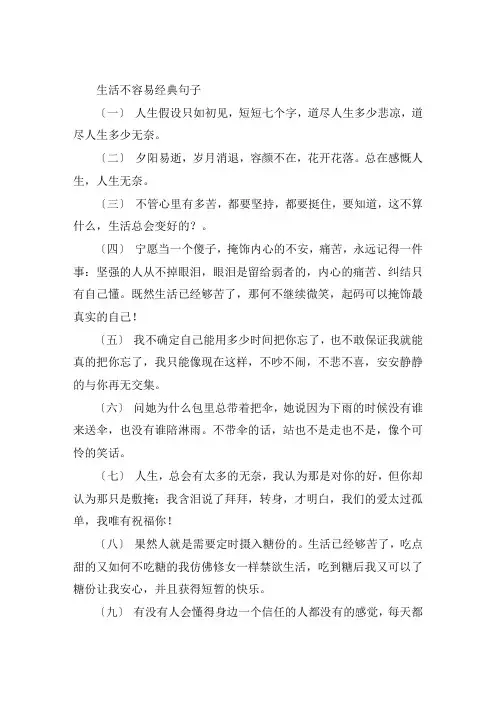 生活不容易经典句子

〔一〕 人生假设只如初见，短短七个字，道尽人生多少悲凉，道尽人生多少无奈。

〔二〕 夕阳易逝，岁月消退，容颜不在，花开花落。总在感慨人生，人生无奈。

〔三〕 不管心里有多苦，都要坚持，都要挺住，要知道，这不算什么，生活总会变好的？。

〔四〕 宁愿当一个傻子，掩饰内心的不安，痛苦，永远记得一件事：坚强的人从不掉眼泪，眼泪是留给弱者的，内心的痛苦、纠结只有自己懂。既然生活已经够苦了，那何不继续微笑，起码可以掩饰最真实的自己！

〔五〕 我不确定自己能用多少时间把你忘了，也不敢保证我就能真的把你忘了，我只能像现在这样，不吵不闹，不悲不喜，安安静静的与你再无交集。

〔六〕 问她为什么包里总带着把伞，她说因为下雨的时候没有谁来送伞，也没有谁陪淋雨。不带伞的话，站也不是走也不是，像个可怜的笑话。

〔七〕 人生，总会有太多的无奈，我认为那是对你的好，但你却认为那只是敷掩；我含泪说了拜拜，转身，才明白，我们的爱太过孤单，我唯有祝福你！

〔八〕 果然人就是需要定时摄入糖份的。生活已经够苦了，吃点甜的又如何不吃糖的我仿佛修女一样禁欲生活，吃到糖后我又可以了糖份让我安心，并且获得短暂的快乐。

〔九〕 有没有人会懂得身边一个信任的人都没有的感觉，每天都